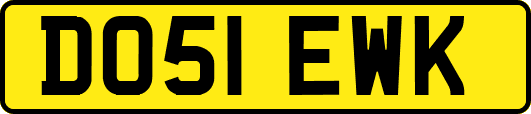 DO51 EWK